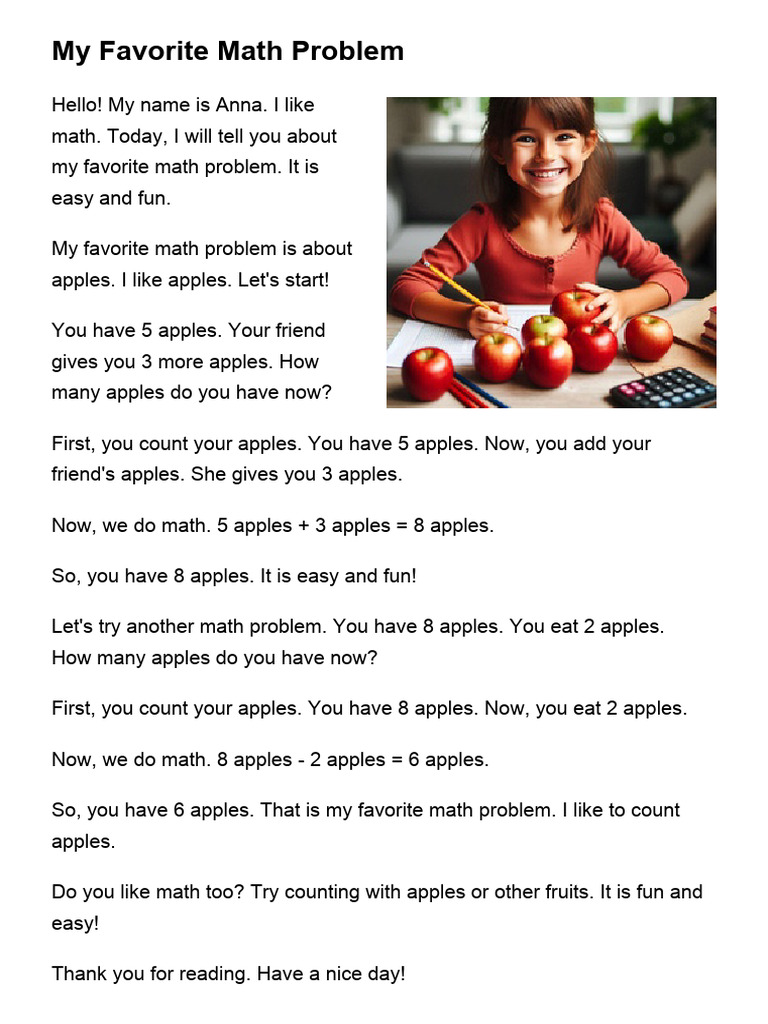 My Favorite Math Problem

Hello! My name is Anna. I like math. Today, I will tell you about my favorite math problem. It is easy and fun.

My favorite math problem is about apples. I like apples. Let's start!

You have 5 apples. Your friend gives you 3 more apples. How many apples do you have now?

First, you count your apples. You have 5 apples. Now, you add your friend's apples. She gives you 3 apples.

Now, we do math. 5 apples + 3 apples = 8 apples.

So, you have 8 apples. It is easy and fun!

Let's try another math problem. You have 8 apples. You eat 2 apples. How many apples do you have now?

First, you count your apples. You have 8 apples. Now, you eat 2 apples.

Now, we do math. 8 apples - 2 apples = 6 apples.

So, you have 6 apples. That is my favorite math problem. I like to count apples.

Do you like math too? Try counting with apples or other fruits. It is fun and easy!

Thank you for reading. Have a nice day!